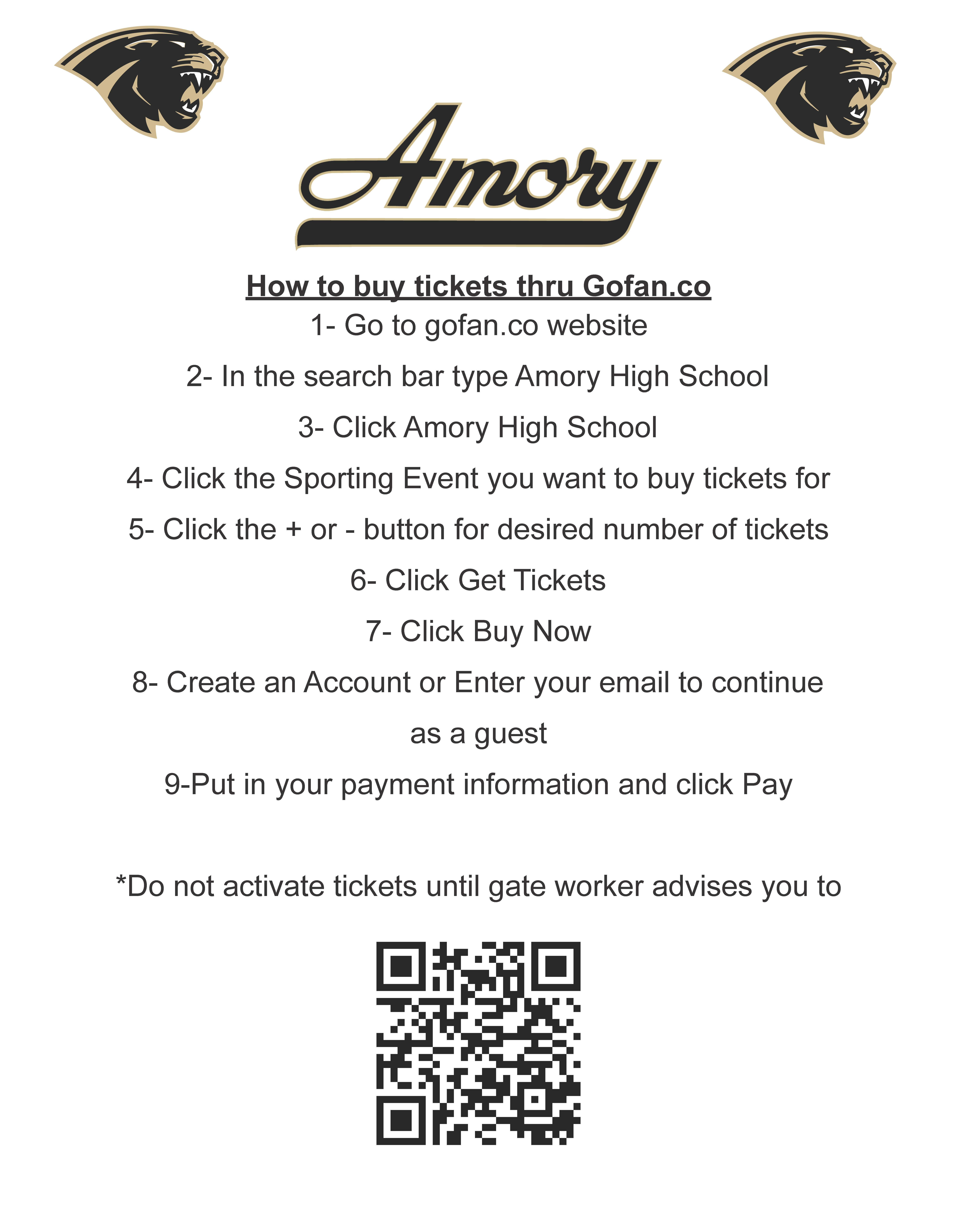 Amory

How to buy tickets thru Gofan.co

1- Go to gofan.co website

2- In the search bar type Amory High School

3- Click Amory High School

4- Click the Sporting Event you want to buy tickets for

5- Click the + or - button for desired number of tickets

6- Click Get Tickets

7- Click Buy Now

8- Create an Account or Enter your email to continue as a guest

9-Put in your payment information and click Pay

*Do not activate tickets until gate worker advises you to